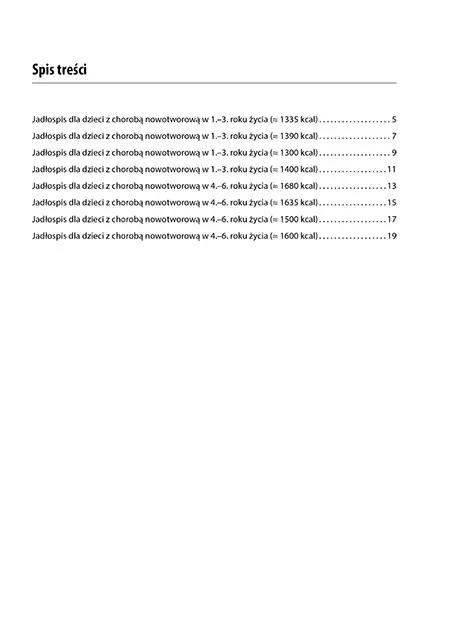 Spis treści

Jadłospis dla dzieci z chorobą nowotworową w 1.–3. roku życia (≈ 1335 kcal) . . . . . . . . . . . . . . . . . . . 5
Jadłospis dla dzieci z chorobą nowotworową w 1.–3. roku życia (≈ 1390 kcal) . . . . . . . . . . . . . . . . . . . 7
Jadłospis dla dzieci z chorobą nowotworową w 1.–3. roku życia (≈ 1300 kcal) . . . . . . . . . . . . . . . . . . . 9
Jadłospis dla dzieci z chorobą nowotworową w 1.–3. roku życia (≈ 1400 kcal) . . . . . . . . . . . . . . . . . . 11
Jadłospis dla dzieci z chorobą nowotworową w 4.–6. roku życia (≈ 1680 kcal) . . . . . . . . . . . . . . . . . . 13
Jadłospis dla dzieci z chorobą nowotworową w 4.–6. roku życia (≈ 1635 kcal) . . . . . . . . . . . . . . . . . . 15
Jadłospis dla dzieci z chorobą nowotworową w 4.–6. roku życia (≈ 1500 kcal) . . . . . . . . . . . . . . . . . . 17
Jadłospis dla dzieci z chorobą nowotworową w 4.–6. roku życia (≈ 1600 kcal) . . . . . . . . . . . . . . . . . . 19